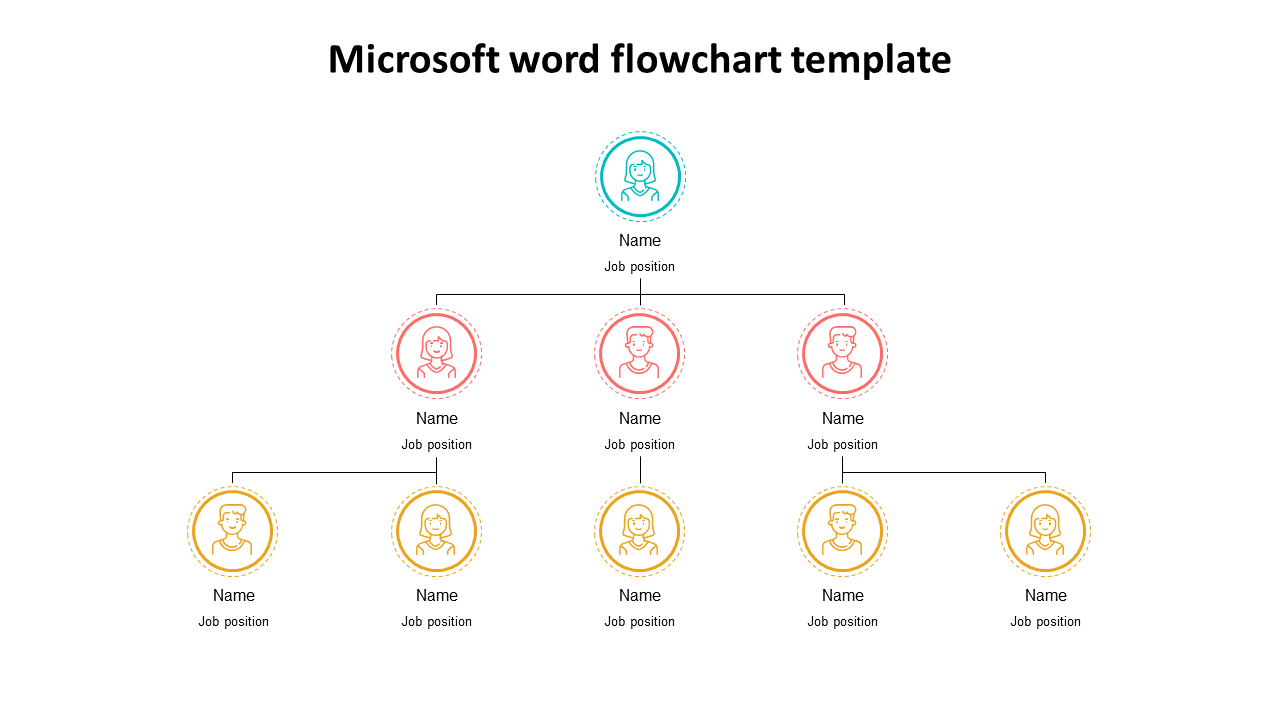 Microsoft word flowchart template

Name
Job position

Name
Job position

Name
Job position

Name
Job position

Name
Job position

Name
Job position

Name
Job position

Name
Job position

Name
Job position